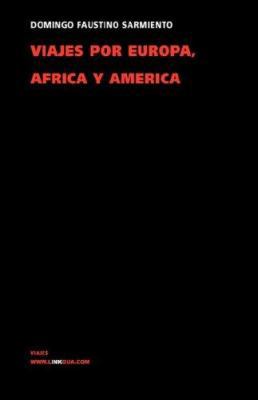 DOMINGO FAUSTINO SARMIENTO

VIAJES POR EUROPA, AFRICA Y AMERICA

VIAJES
WWW.LINKGUA.COM